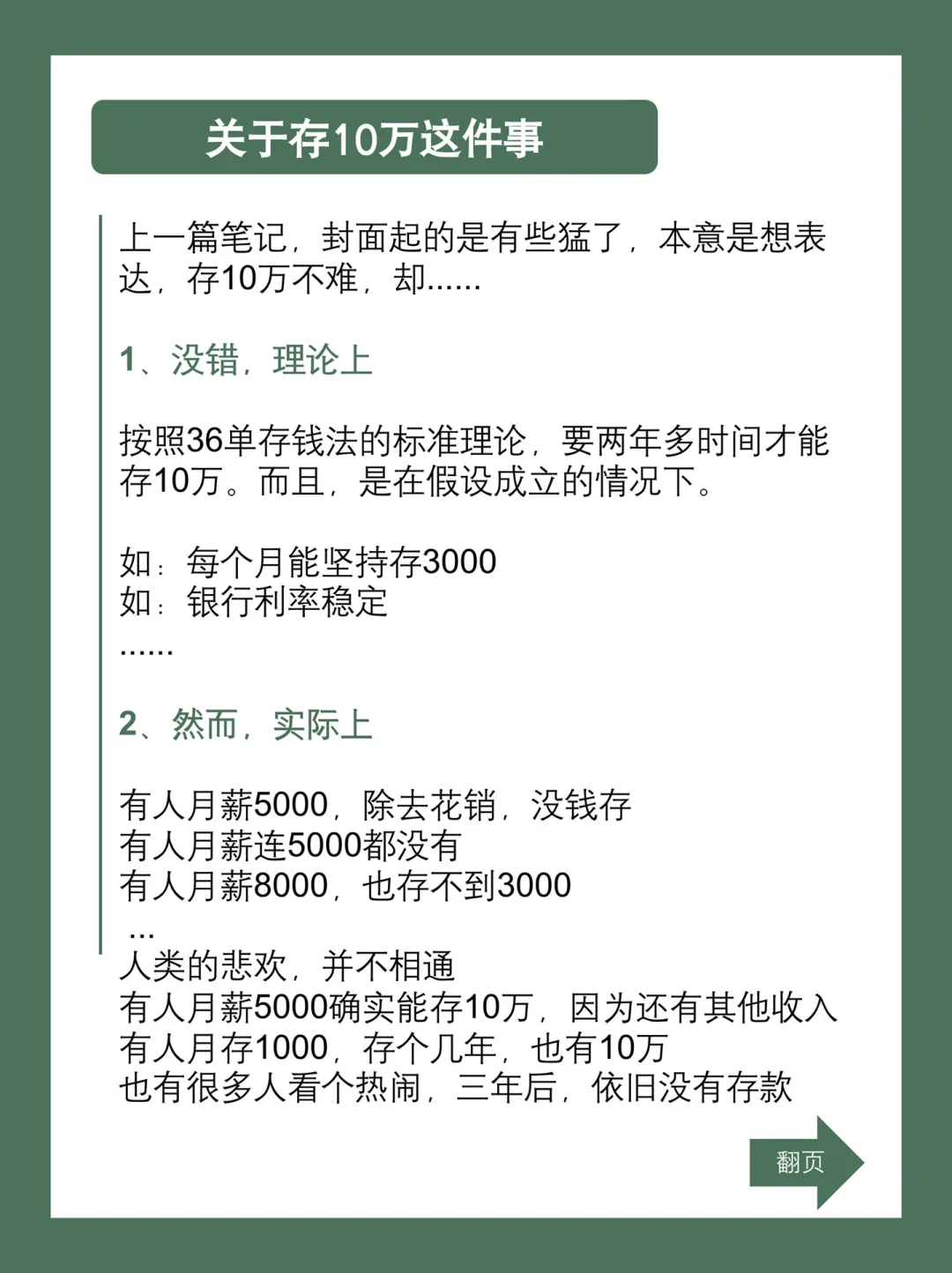 关于存10万这件事

上一篇笔记，封面起的是有些猛了，本意是想表达，存10万不难，却......

1、没错，理论上

按照36单存钱法的标准理论，要两年多时间才能存10万。而且，是在假设成立的情况下。

如：每个月能坚持存3000
如：银行利率稳定
......

2、然而，实际上

有人月薪5000，除去花销，没钱存
有人月薪连5000都没有
有人月薪8000，也存不到3000
...
人类的悲欢，并不相通
有人月薪5000确实能存10万，因为还有其他收入
有人月存1000，存个几年，也有10万
也有很多人看个热闹，三年后，依旧没有存款

翻页